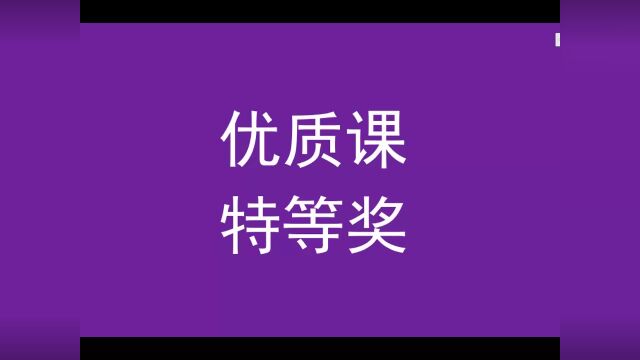 优质课
特等奖